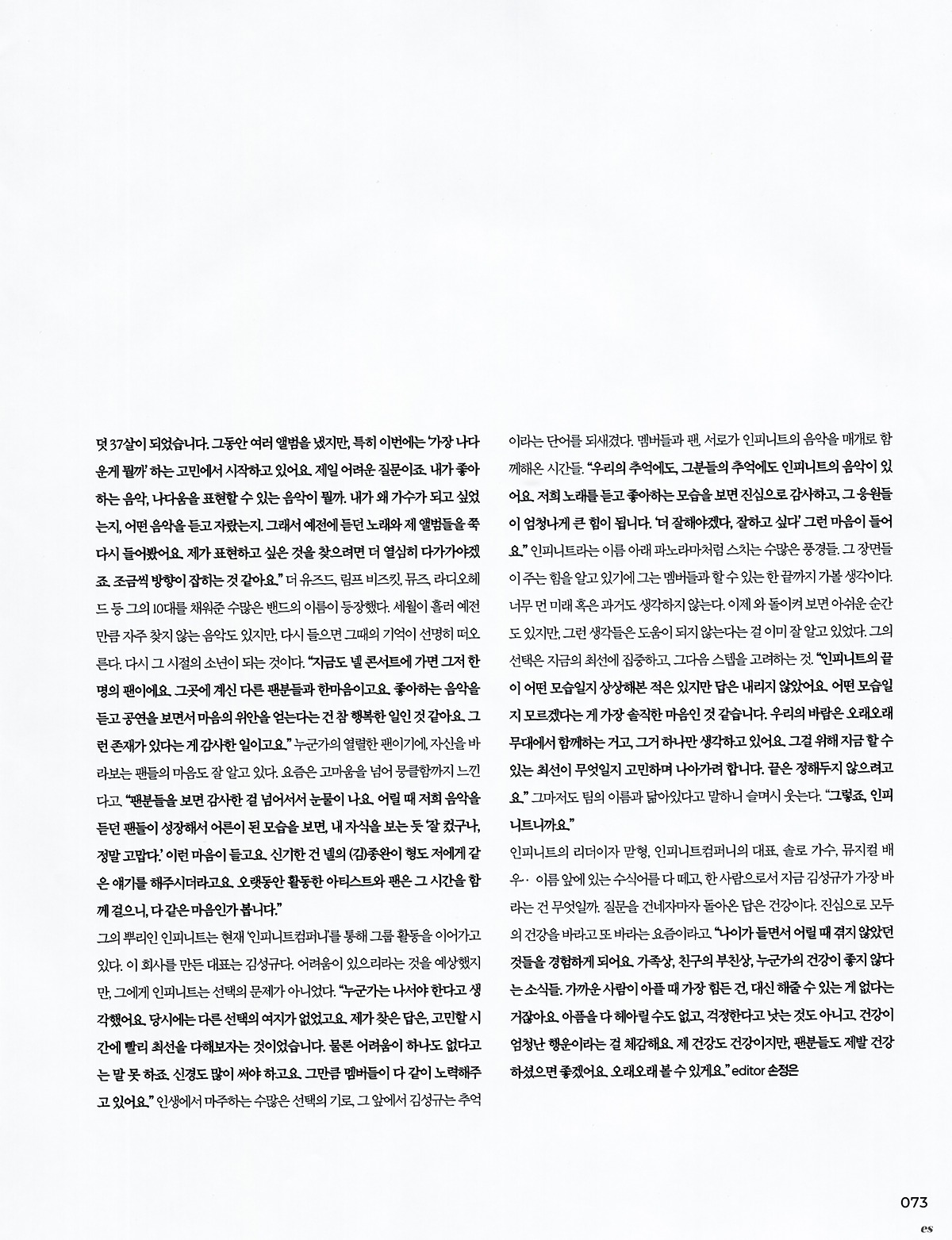 덧 37살이 되었습니다. 그동안 여러 앨범을 냈지만, 특히 이번에는 '가장 나다운게 뭘까' 하는 고민에서 시작하고 있어요. 제일 어려운 질문이죠. 내가 좋아하는 음악, 나다움을 표현할 수 있는 음악이 뭘까. 내가 왜 가수가 되고 싶었는지, 어떤 음악을 듣고 자랐는지. 그래서 예전에 듣던 노래와 제 앨범들을 쭉 다시 들어봤어요. 제가 표현하고 싶은 것을 찾으려면 더 열심히 다가가야겠죠. 조금씩 방향이 잡히는 것 같아요." 더 유즈드, 림프 비즈킷, 뮤즈, 라디오헤드 등 그의 10대를 채워준 수많은 밴드의 이름이 등장했다. 세월이 흘러 예전만큼 자주 찾지 않는 음악도 있지만, 다시 들으면 그때의 기억이 선명히 떠오른다. 다시 그 시절의 소년이 되는 것이다. "지금도 넬 콘서트에 가면 그저 한 명의 팬이에요. 그곳에 계신 다른 팬분들과 한마음이고요. 좋아하는 음악을 듣고 공연을 보면서 마음의 위안을 얻는다는 건 참 행복한 일인 것 같아요. 그런 존재가 있다는 게 감사한 일이고요." 누군가의 열렬한 팬이기에, 자신을 바라보는 팬들의 마음도 잘 알고 있다. 요즘은 고마움을 넘어 뭉클함까지 느낀다고. "팬분들을 보면 감사한 걸 넘어서서 눈물이 나요. 어릴 때 저희 음악을 듣던 팬들이 성장해서 어른이 된 모습을 보면, 내 자식을 보는 듯 '잘 컸구나, 정말 고맙다.' 이런 마음이 들고요. 신기한 건 넬의 (김)종완이 형도 저에게 같은 얘기를 해주시더라고요. 오랫동안 활동한 아티스트와 팬은 그 시간을 함께 걸으니, 다 같은 마음인가 봅니다."

그의 뿌리인 인피니트는 현재 '인피니트컴퍼니'를 통해 그룹 활동을 이어가고 있다. 이 회사를 만든 대표는 김성규다. 어려움이 있으리라는 것을 예상했지만, 그에게 인피니트는 선택의 문제가 아니었다. "누군가는 나서야 한다고 생각했어요. 당시에는 다른 선택의 여지가 없었고요. 제가 찾은 답은, 고민할 시간에 빨리 최선을 다해보자는 것이었습니다. 물론 어려움이 하나도 없다고는 말 못 하죠. 신경도 많이 써야 하고요. 그만큼 멤버들이 다 같이 노력해주고 있어요." 인생에서 마주하는 수많은 선택의 기로, 그 앞에서 김성규는 추억이라는 단어를 되새겼다. 멤버들과 팬, 서로가 인피니트의 음악을 매개로 함께해온 시간들. "우리의 추억에도, 그분들의 추억에도 인피니트의 음악이 있어요. 저희 노래를 듣고 좋아하는 모습을 보면 진심으로 감사하고, 그 응원들이 엄청나게 큰 힘이 됩니다. '더 잘해야겠다, 잘하고 싶다' 그런 마음이 들어요." 인피니트라는 이름 아래 파노라마처럼 스치는 수많은 풍경들. 그 장면들이 주는 힘을 알고 있기에 그는 멤버들과 할 수 있는 한 끝까지 가볼 생각이다. 너무 먼 미래 혹은 과거도 생각하지 않는다. 이제 와 돌이켜 보면 아쉬운 순간도 있지만, 그런 생각들은 도움이 되지 않는다는 걸 이미 잘 알고 있었다. 그의 선택은 지금의 최선에 집중하고, 그다음 스텝을 고려하는 것. "인피니트의 끝이 어떤 모습일지 상상해본 적은 있지만 답은 내리지 않았어요. 어떤 모습일지 모르겠다는 게 가장 솔직한 마음인 것 같습니다. 우리의 바람은 오래오래 무대에서 함께하는 거고, 그거 하나만 생각하고 있어요. 그걸 위해 지금 할 수 있는 최선이 무엇일지 고민하며 나아가려 합니다. 끝은 정해두지 않으려고요." 그마저도 팀의 이름과 닮아있다고 말하니 슬며시 웃는다. "그렇죠, 인피니트니까요."

인피니트의 리더이자 맏형, 인피니트컴퍼니의 대표, 솔로 가수, 뮤지컬 배우… 이름 앞에 있는 수식어를 다 떼고, 한 사람으로서 지금 김성규가 가장 바라는 건 무엇일까. 질문을 건네자마자 돌아온 답은 건강이다. 진심으로 모두의 건강을 바라고 또 바라는 요즘이라고. "나이가 들면서 어릴 때 겪지 않았던 것들을 경험하게 되어요. 가족상, 친구의 부친상, 누군가의 건강이 좋지 않다는 소식들. 가까운 사람이 아플 때 가장 힘든 건, 대신 해줄 수 있는 게 없다는 거잖아요. 아픔을 다 헤아릴 수도 없고, 걱정한다고 낫는 것도 아니고. 건강이 엄청난 행운이라는 걸 체감해요. 제 건강도 건강이지만, 팬분들도 제발 건강하셨으면 좋겠어요. 오래오래 볼 수 있게요." editor 손정은

073
es